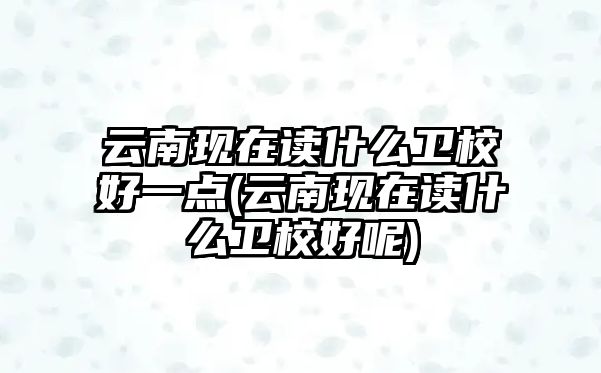 云南现在读什么卫校好一点(云南现在读什么卫校好呢)